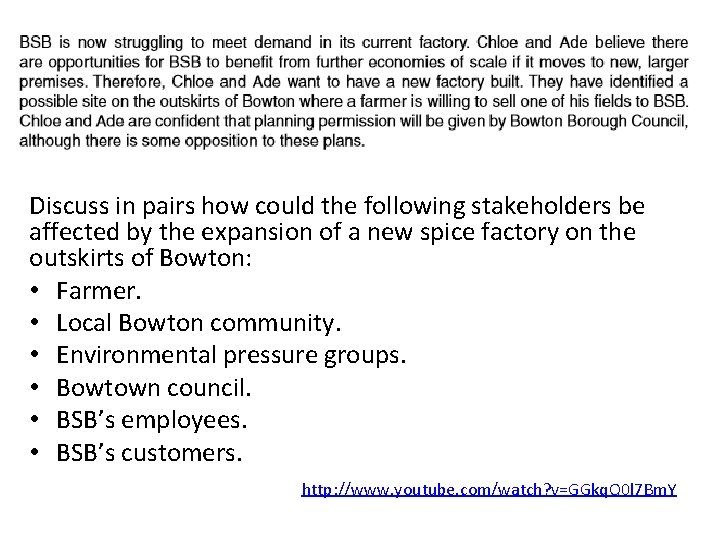 BSB is now struggling to meet demand in its current factory. Chloe and Ade believe there are opportunities for BSB to benefit from further economies of scale if it moves to new, larger premises. Therefore, Chloe and Ade want to have a new factory built. They have identified a possible site on the outskirts of Bowton where a farmer is willing to sell one of his fields to BSB. Chloe and Ade are confident that planning permission will be given by Bowton Borough Council, although there is some opposition to these plans.

Discuss in pairs how could the following stakeholders be affected by the expansion of a new spice factory on the outskirts of Bowton:
• Farmer.
• Local Bowton community.
• Environmental pressure groups.
• Bowtown council.
• BSB's employees.
• BSB's customers.

http://www.youtube.com/watch?v=GGkqQ0l7BmY